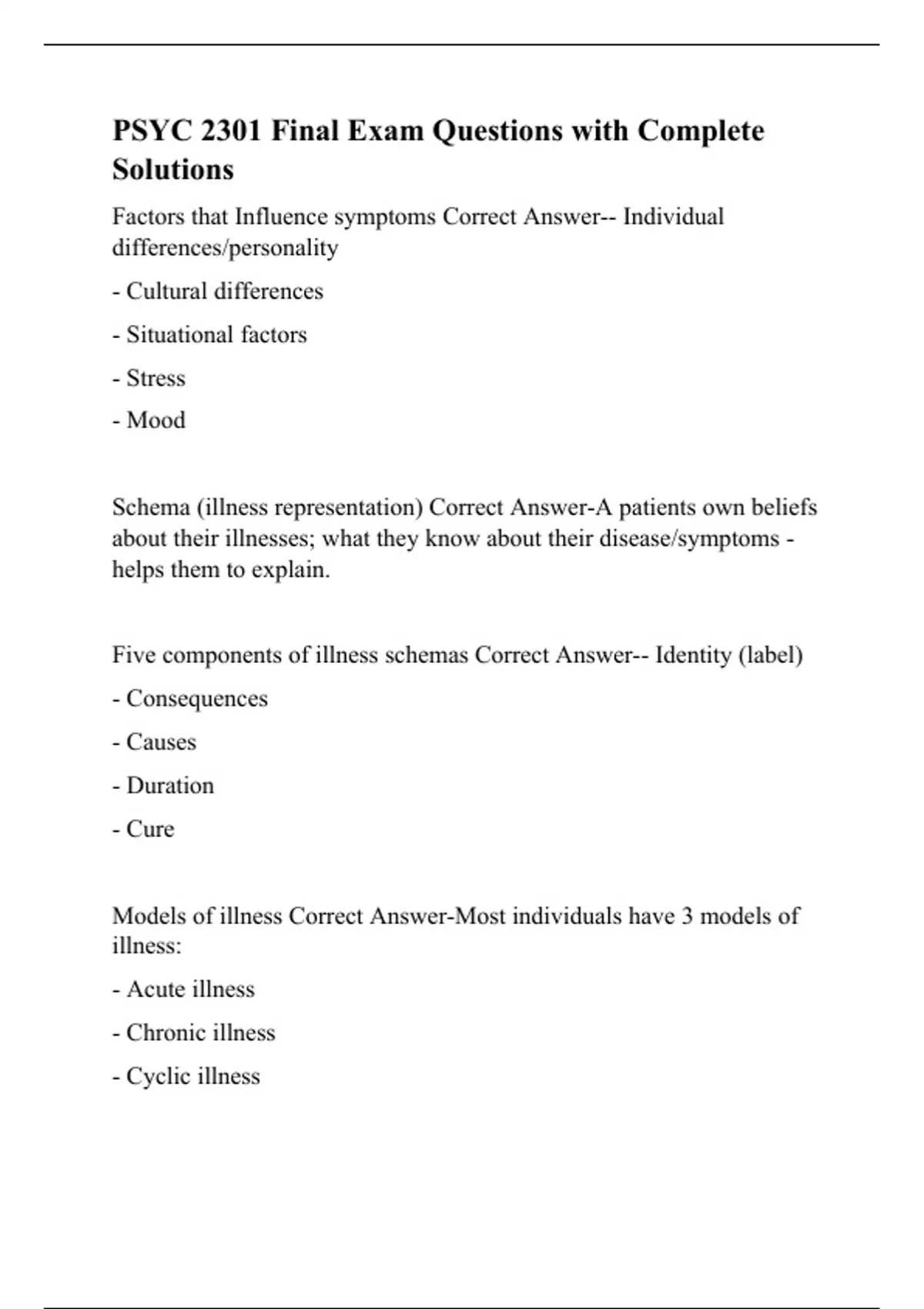 PSYC 2301 Final Exam Questions with Complete Solutions

Factors that Influence symptoms Correct Answer-- Individual differences/personality

- Cultural differences

- Situational factors

- Stress

- Mood

Schema (illness representation) Correct Answer-A patients own beliefs about their illnesses; what they know about their disease/symptoms - helps them to explain.

Five components of illness schemas Correct Answer-- Identity (label)

- Consequences

- Causes

- Duration

- Cure

Models of illness Correct Answer-Most individuals have 3 models of illness:

- Acute illness

- Chronic illness

- Cyclic illness